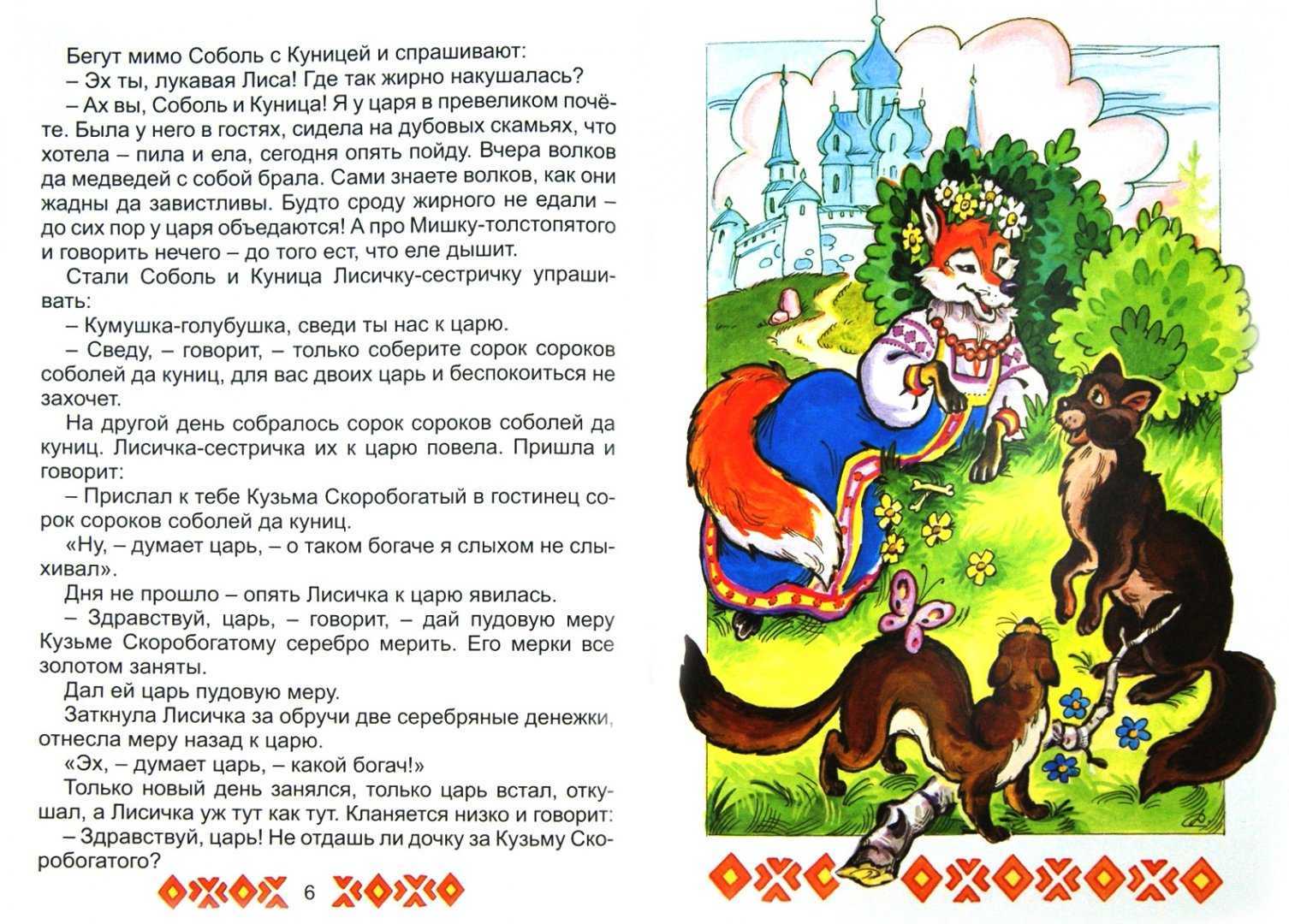 Бегут мимо Соболь с Куницей и спрашивают:
– Эх ты, лукавая Лиса! Где так жирно накушалась?
– Ах вы, Соболь и Куница! Я у царя в превеликом почёте. Была у него в гостях, сидела на дубовых скамьях, что хотела – пила и ела, сегодня опять пойду. Вчера волков да медведей с собой брала. Сами знаете волков, как они жадны да завистливы. Будто сроду жирного не едали – до сих пор у царя объедаются! А про Мишку-толстопятого и говорить нечего – до того ест, что еле дышит.
Стали Соболь и Куница Лисичку-сестричку упрашивать:
– Кумушка-голубушка, сведи ты нас к царю.
– Сведу, – говорит, – только соберите сорок сороков соболей да куниц, для вас двоих царь и беспокоиться не захочет.
На другой день собралось сорок сороков соболей да куниц. Лисичка-сестричка их к царю повела. Пришла и говорит:
– Прислал к тебе Кузьма Скоробогатый в гостинец сорок сороков соболей да куниц.
«Ну, – думает царь, – о таком богаче я слыхом не слыхивал».
Дня не прошло – опять Лисичка к царю явилась.
– Здравствуй, царь, – говорит, – дай пудовую меру Кузьме Скоробогатому серебро мерить. Его мерки все золотом заняты.
Дал ей царь пудовую меру.
Заткнула Лисичка за обручи две серебряные денежки, отнесла меру назад к царю.
«Эх, – думает царь, – какой богач!»
Только новый день занялся, только царь встал, откушал, а Лисичка уж тут как тут. Кланяется низко и говорит:
– Здравствуй, царь! Не отдашь ли дочку за Кузьму Скоробогатого?

6